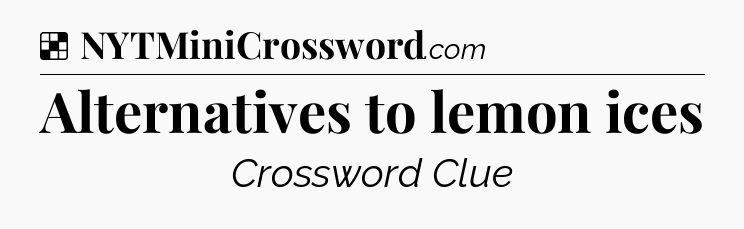 NYTMiniCrossword.com

Alternatives to lemon ices

Crossword Clue